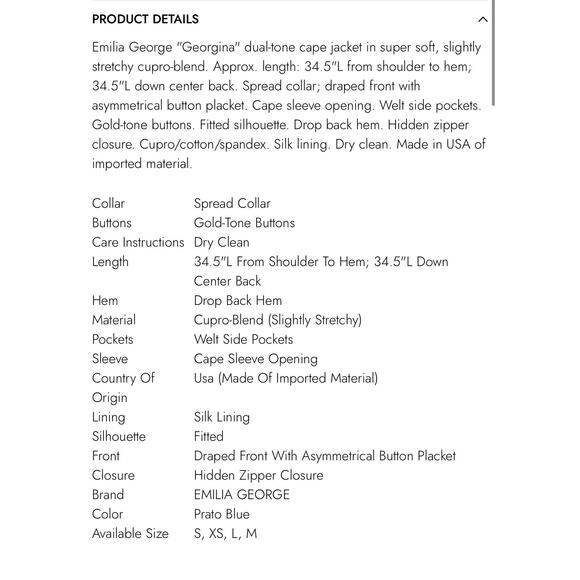 PRODUCT DETAILS

Emilia George "Georgina" dual-tone cape jacket in super soft, slightly stretchy cupro-blend. Approx. length: 34.5"L from shoulder to hem; 34.5"L down center back. Spread collar; draped front with asymmetrical button placket. Cape sleeve opening. Welt side pockets. Gold-tone buttons. Fitted silhouette. Drop back hem. Hidden zipper closure. Cupro/cotton/spandex. Silk lining. Dry clean. Made in USA of imported material.

| | |
|---|---|
| Collar | Spread Collar |
| Buttons | Gold-Tone Buttons |
| Care Instructions | Dry Clean |
| Length | 34.5"L From Shoulder To Hem; 34.5"L Down Center Back |
| Hem | Drop Back Hem |
| Material | Cupro-Blend (Slightly Stretchy) |
| Pockets | Welt Side Pockets |
| Sleeve | Cape Sleeve Opening |
| Country Of Origin | Usa (Made Of Imported Material) |
| Lining | Silk Lining |
| Silhouette | Fitted |
| Front | Draped Front With Asymmetrical Button Placket |
| Closure | Hidden Zipper Closure |
| Brand | EMILIA GEORGE |
| Color | Prato Blue |
| Available Size | S, XS, L, M |